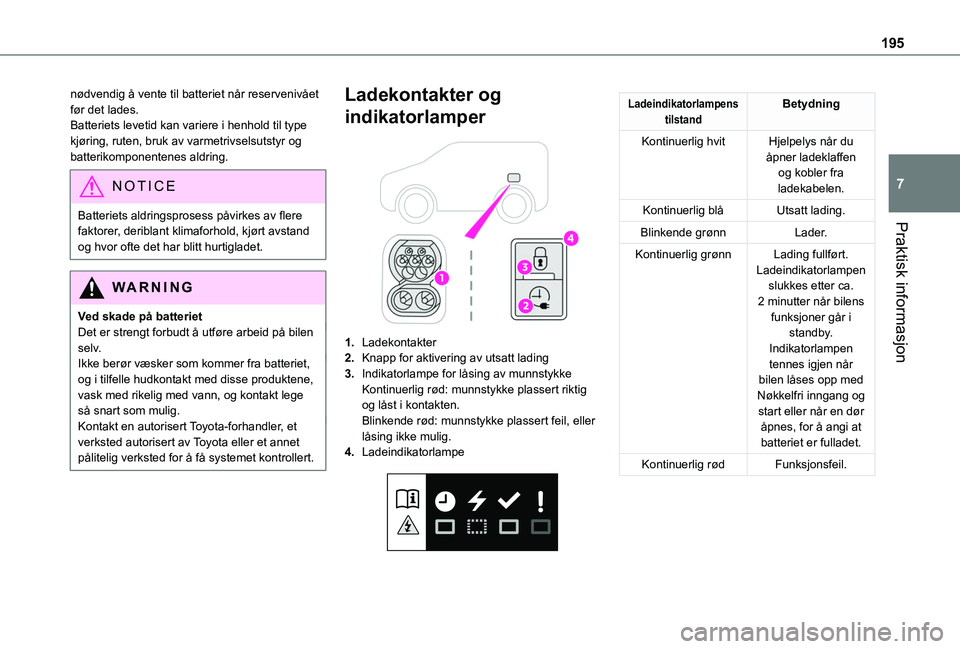 195

7

Praktisk informasjon

nødvendig å vente til batteriet når reservenivået før det lades.
Batteriets levetid kan variere i henhold til type kjøring, ruten, bruk av varmetrivselsutstyr og batterikomponentenes aldring.

NOTICE

Batteriets aldringsprosess påvirkes av flere faktorer, deriblant klimaforhold, kjørt avstand og hvor ofte det har blitt hurtigladet.

WARNING

Ved skade på batteriet
Det er strengt forbudt å utføre arbeid på bilen selv.
Ikke berør væsker som kommer fra batteriet, og i tilfelle hudkontakt med disse produktene, vask med rikelig med vann, og kontakt lege så snart som mulig.
Kontakt en autorisert Toyota-forhandler, et verksted autorisert av Toyota eller et annet pålitelig verksted for å få systemet kontrollert.

Ladekontakter og indikatorlamper

1

2

3

4

1. Ladekontakter
2. Knapp for aktivering av utsatt lading
3. Indikatorlampe for låsing av munnstykke
Kontinuerlig rød: munnstykke plassert riktig og låst i kontakten.
Blinkende rød: munnstykke plassert feil, eller låsing ikke mulig.
4. Ladeindikatorlampe

| Ladeindikatorlampens tilstand | Betydning |
|---|---|
| Kontinuerlig hvit | Hjelpelys når du åpner ladeklaffen og kobler fra ladekabelen. |
| Kontinuerlig blå | Utsatt lading. |
| Blinkende grønn | Lader. |
| Kontinuerlig grønn | Lading fullført. Ladeindikatorlampen slukkes etter ca. 2 minutter når bilens funksjoner går i standby. Indikatorlampen tennes igjen når bilen låses opp med Nøkkelfri inngang og start eller når en dør åpnes, for å angi at batteriet er fulladet. |
| Kontinuerlig rød | Funksjonsfeil. |

carmanualsonline.info